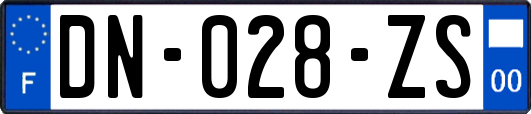 F
DN-028-ZS
00